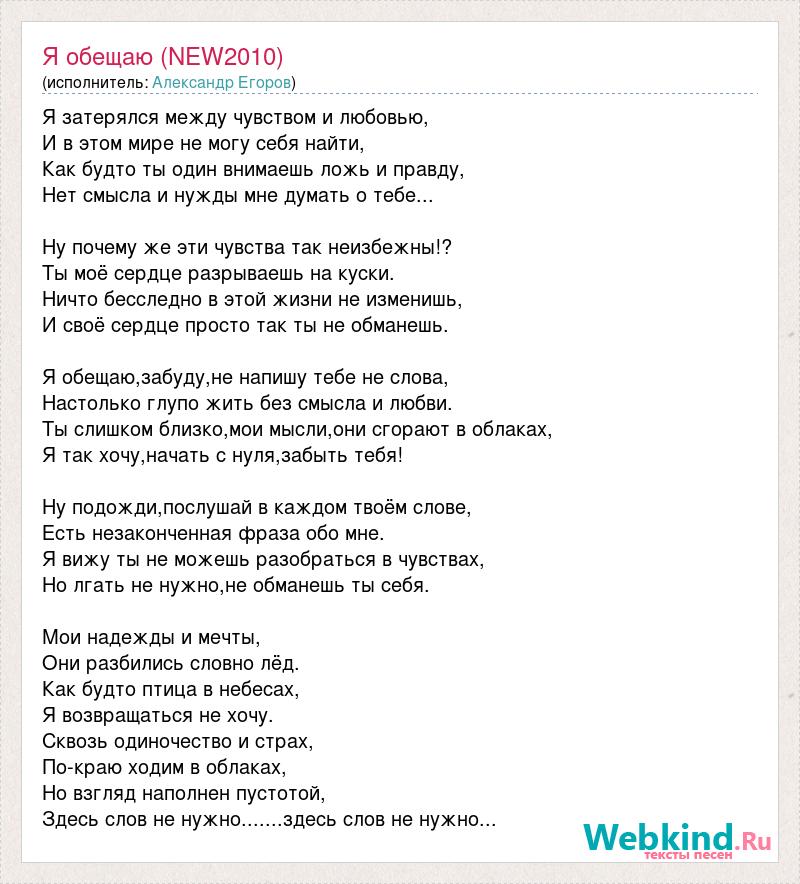 Я обещаю (NEW2010)
(исполнитель: Александр Егоров)

Я затерялся между чувством и любовью,
И в этом мире не могу себя найти,
Как будто ты один внимаешь ложь и правду,
Нет смысла и нужды мне думать о тебе...

Ну почему же эти чувства так неизбежны!?
Ты моё сердце разрываешь на куски.
Ничто бесследно в этой жизни не изменишь,
И своё сердце просто так ты не обманешь.

Я обещаю,забуду,не напишу тебе не слова,
Настолько глупо жить без смысла и любви.
Ты слишком близко,мои мысли,они сгорают в облаках,
Я так хочу,начать с нуля,забыть тебя!

Ну подожди,послушай в каждом твоём слове,
Есть незаконченная фраза обо мне.
Я вижу ты не можешь разобраться в чувствах,
Но лгать не нужно,не обманешь ты себя.

Мои надежды и мечты,
Они разбились словно лёд.
Как будто птица в небесах,
Я возвращаться не хочу.
Сквозь одиночество и страх,
По-краю ходим в облаках,
Но взгляд наполнен пустотой,
Здесь слов не нужно.......здесь слов не нужно...

Webkind.Ru
тексты песен